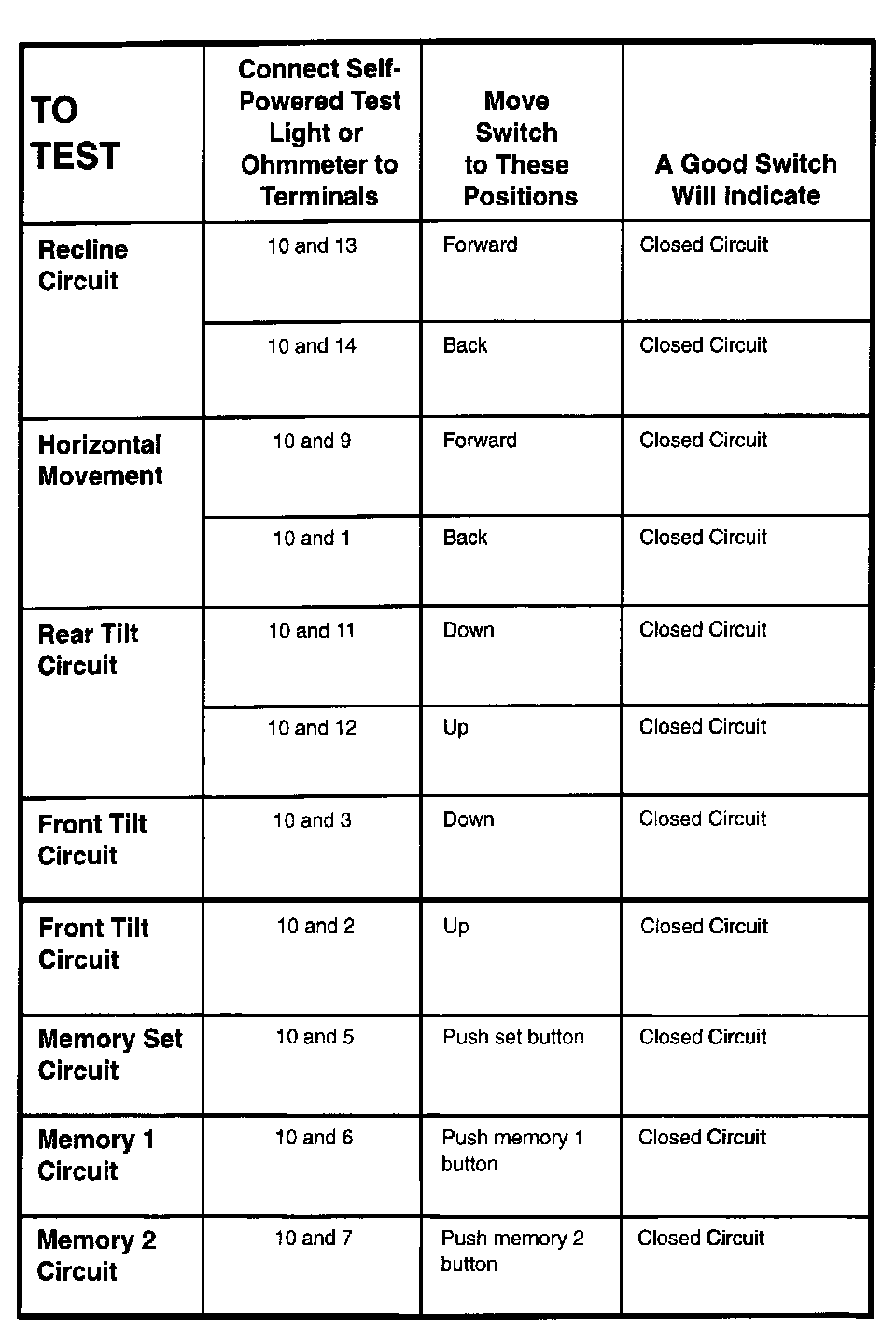 | TO TEST | Connect Self-Powered Test Light or Ohmmeter to Terminals | Move Switch to These Positions | A Good Switch Will Indicate |
|---|---|---|---|
| Recline Circuit | 10 and 13 | Forward | Closed Circuit |
| | 10 and 14 | Back | Closed Circuit |
| Horizontal Movement | 10 and 9 | Forward | Closed Circuit |
| | 10 and 1 | Back | Closed Circuit |
| Rear Tilt Circuit | 10 and 11 | Down | Closed Circuit |
| | 10 and 12 | Up | Closed Circuit |
| Front Tilt Circuit | 10 and 3 | Down | Closed Circuit |
| Front Tilt Circuit | 10 and 2 | Up | Closed Circuit |
| Memory Set Circuit | 10 and 5 | Push set button | Closed Circuit |
| Memory 1 Circuit | 10 and 6 | Push memory 1 button | Closed Circuit |
| Memory 2 Circuit | 10 and 7 | Push memory 2 button | Closed Circuit |